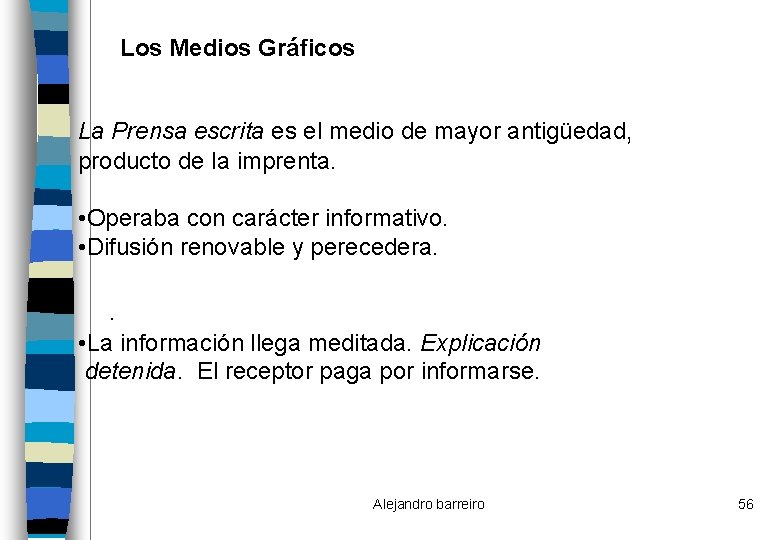 Los Medios Gráficos

La Prensa escrita es el medio de mayor antigüedad, producto de la imprenta.

•Operaba con carácter informativo.
•Difusión renovable y perecedera.

.

•La información llega meditada. Explicación detenida. El receptor paga por informarse.

Alejandro barreiro

56